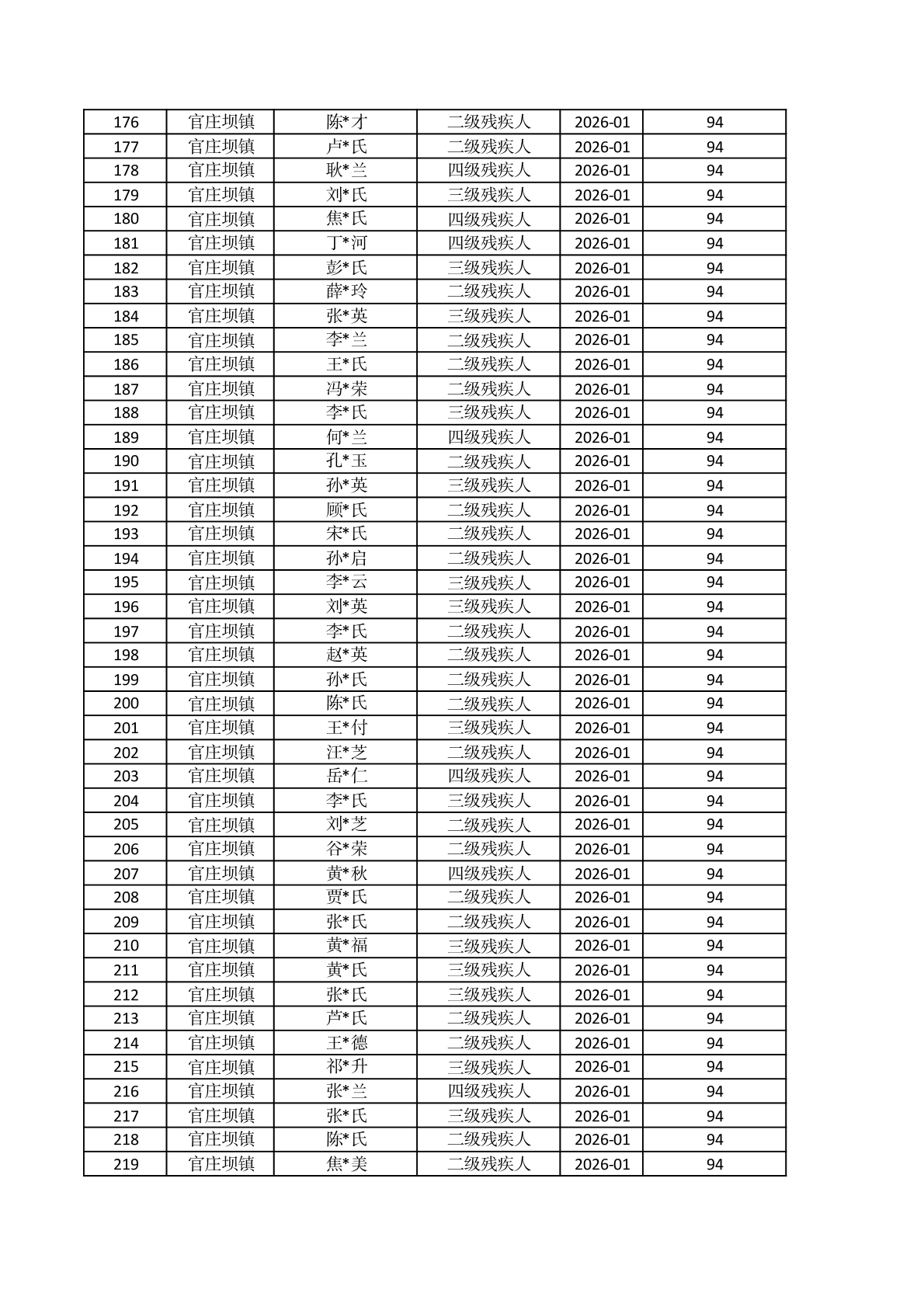 | 176 | 官庄坝镇 | 陈*才 | 二级残疾人 | 2026-01 | 94 |
|---|---|---|---|---|---|
| 177 | 官庄坝镇 | 卢*氏 | 二级残疾人 | 2026-01 | 94 |
| 178 | 官庄坝镇 | 耿*兰 | 四级残疾人 | 2026-01 | 94 |
| 179 | 官庄坝镇 | 刘*氏 | 三级残疾人 | 2026-01 | 94 |
| 180 | 官庄坝镇 | 焦*氏 | 四级残疾人 | 2026-01 | 94 |
| 181 | 官庄坝镇 | 丁*河 | 四级残疾人 | 2026-01 | 94 |
| 182 | 官庄坝镇 | 彭*氏 | 三级残疾人 | 2026-01 | 94 |
| 183 | 官庄坝镇 | 薛*玲 | 二级残疾人 | 2026-01 | 94 |
| 184 | 官庄坝镇 | 张*英 | 三级残疾人 | 2026-01 | 94 |
| 185 | 官庄坝镇 | 李*兰 | 二级残疾人 | 2026-01 | 94 |
| 186 | 官庄坝镇 | 王*氏 | 二级残疾人 | 2026-01 | 94 |
| 187 | 官庄坝镇 | 冯*荣 | 二级残疾人 | 2026-01 | 94 |
| 188 | 官庄坝镇 | 李*氏 | 三级残疾人 | 2026-01 | 94 |
| 189 | 官庄坝镇 | 何*兰 | 四级残疾人 | 2026-01 | 94 |
| 190 | 官庄坝镇 | 孔*玉 | 二级残疾人 | 2026-01 | 94 |
| 191 | 官庄坝镇 | 孙*英 | 三级残疾人 | 2026-01 | 94 |
| 192 | 官庄坝镇 | 顾*氏 | 二级残疾人 | 2026-01 | 94 |
| 193 | 官庄坝镇 | 宋*氏 | 二级残疾人 | 2026-01 | 94 |
| 194 | 官庄坝镇 | 孙*启 | 二级残疾人 | 2026-01 | 94 |
| 195 | 官庄坝镇 | 李*云 | 三级残疾人 | 2026-01 | 94 |
| 196 | 官庄坝镇 | 刘*英 | 三级残疾人 | 2026-01 | 94 |
| 197 | 官庄坝镇 | 李*氏 | 二级残疾人 | 2026-01 | 94 |
| 198 | 官庄坝镇 | 赵*英 | 二级残疾人 | 2026-01 | 94 |
| 199 | 官庄坝镇 | 孙*氏 | 二级残疾人 | 2026-01 | 94 |
| 200 | 官庄坝镇 | 陈*氏 | 二级残疾人 | 2026-01 | 94 |
| 201 | 官庄坝镇 | 王*付 | 三级残疾人 | 2026-01 | 94 |
| 202 | 官庄坝镇 | 汪*芝 | 二级残疾人 | 2026-01 | 94 |
| 203 | 官庄坝镇 | 岳*仁 | 四级残疾人 | 2026-01 | 94 |
| 204 | 官庄坝镇 | 李*氏 | 三级残疾人 | 2026-01 | 94 |
| 205 | 官庄坝镇 | 刘*芝 | 二级残疾人 | 2026-01 | 94 |
| 206 | 官庄坝镇 | 谷*荣 | 二级残疾人 | 2026-01 | 94 |
| 207 | 官庄坝镇 | 黄*秋 | 四级残疾人 | 2026-01 | 94 |
| 208 | 官庄坝镇 | 贾*氏 | 二级残疾人 | 2026-01 | 94 |
| 209 | 官庄坝镇 | 张*氏 | 二级残疾人 | 2026-01 | 94 |
| 210 | 官庄坝镇 | 黄*福 | 三级残疾人 | 2026-01 | 94 |
| 211 | 官庄坝镇 | 黄*氏 | 三级残疾人 | 2026-01 | 94 |
| 212 | 官庄坝镇 | 张*氏 | 三级残疾人 | 2026-01 | 94 |
| 213 | 官庄坝镇 | 芦*氏 | 二级残疾人 | 2026-01 | 94 |
| 214 | 官庄坝镇 | 王*德 | 二级残疾人 | 2026-01 | 94 |
| 215 | 官庄坝镇 | 祁*升 | 三级残疾人 | 2026-01 | 94 |
| 216 | 官庄坝镇 | 张*兰 | 四级残疾人 | 2026-01 | 94 |
| 217 | 官庄坝镇 | 张*氏 | 三级残疾人 | 2026-01 | 94 |
| 218 | 官庄坝镇 | 陈*氏 | 二级残疾人 | 2026-01 | 94 |
| 219 | 官庄坝镇 | 焦*美 | 二级残疾人 | 2026-01 | 94 |